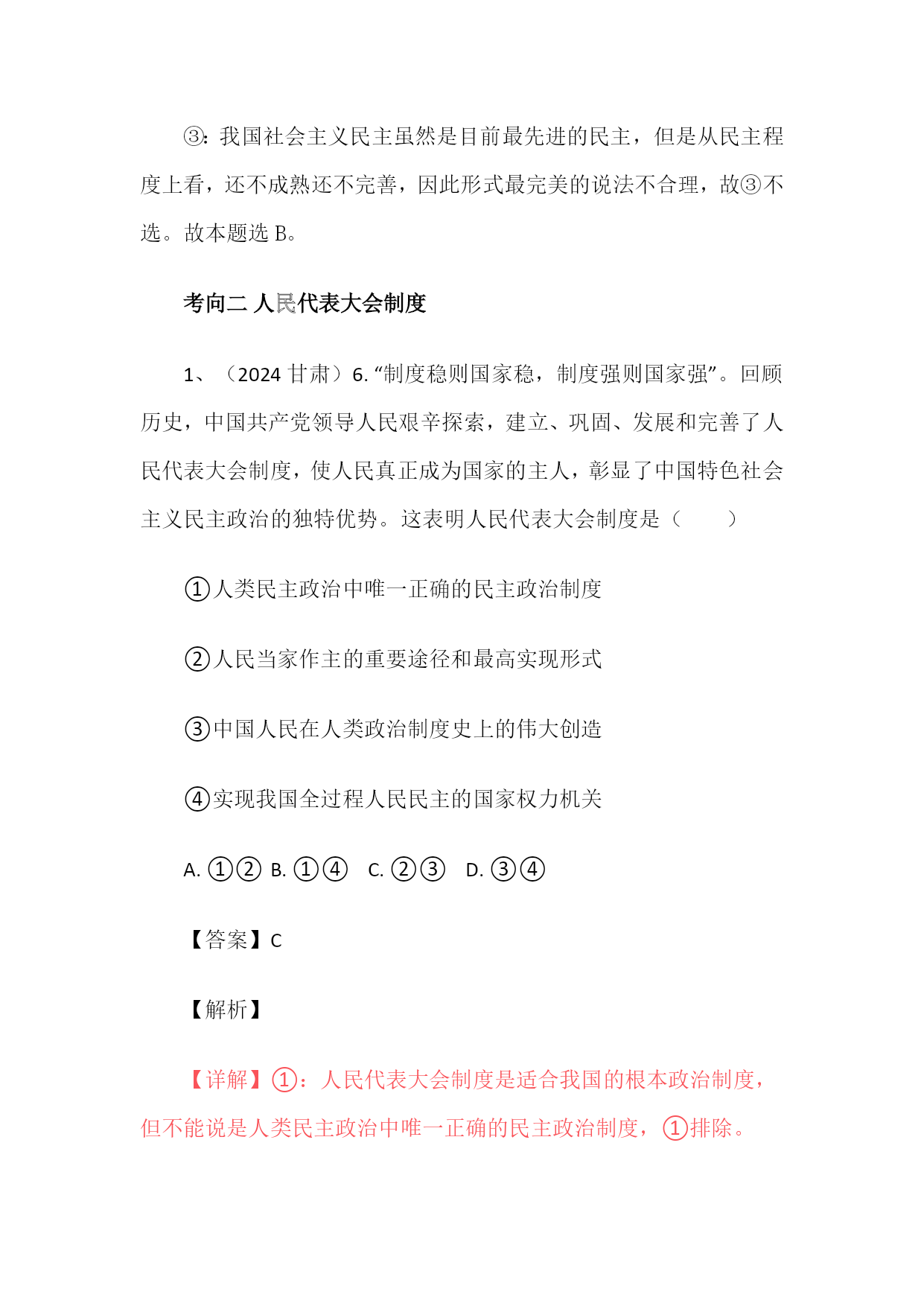 ③：我国社会主义民主虽然是目前最先进的民主，但是从民主程度上看，还不成熟还不完善，因此形式最完美的说法不合理，故③不选。故本题选 B。

考向二 人民代表大会制度

1、（2024 甘肃）6. “制度稳则国家稳，制度强则国家强”。回顾历史，中国共产党领导人民艰辛探索，建立、巩固、发展和完善了人民代表大会制度，使人民真正成为国家的主人，彰显了中国特色社会主义民主政治的独特优势。这表明人民代表大会制度是（ ）

①人类民主政治中唯一正确的民主政治制度

②人民当家作主的重要途径和最高实现形式

③中国人民在人类政治制度史上的伟大创造

④实现我国全过程人民民主的国家权力机关

A. ①② B. ①④ C. ②③ D. ③④

【答案】C

【解析】

【详解】①：人民代表大会制度是适合我国的根本政治制度，但不能说是人类民主政治中唯一正确的民主政治制度，①排除。